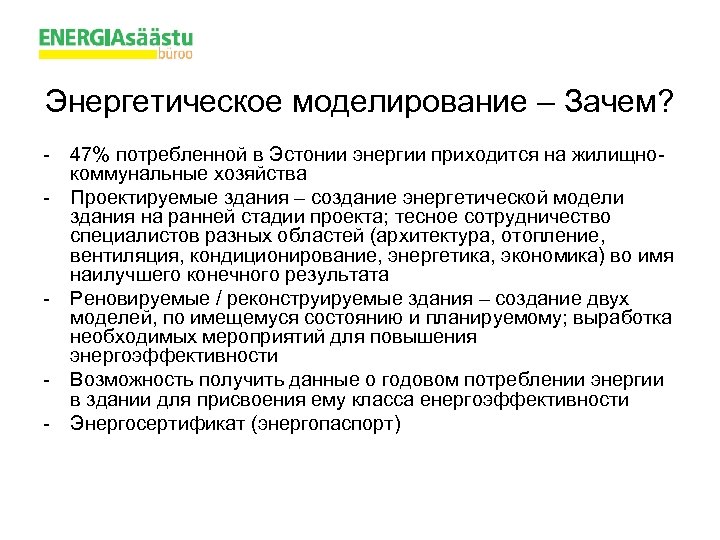 ENERGIAsäästu
büroo

Энергетическое моделирование – Зачем?

- 47% потребленной в Эстонии энергии приходится на жилищно-коммунальные хозяйства
- Проектируемые здания – создание энергетической модели здания на ранней стадии проекта; тесное сотрудничество специалистов разных областей (архитектура, отопление, вентиляция, кондиционирование, энергетика, экономика) во имя наилучшего конечного результата
- Реновируемые / реконструируемые здания – создание двух моделей, по имещемуся состоянию и планируемому; выработка необходимых мероприятий для повышения энергоэффективности
- Возможность получить данные о годовом потреблении энергии в здании для присвоения ему класса енергоэффективности
- Энергосертификат (энергопаспорт)